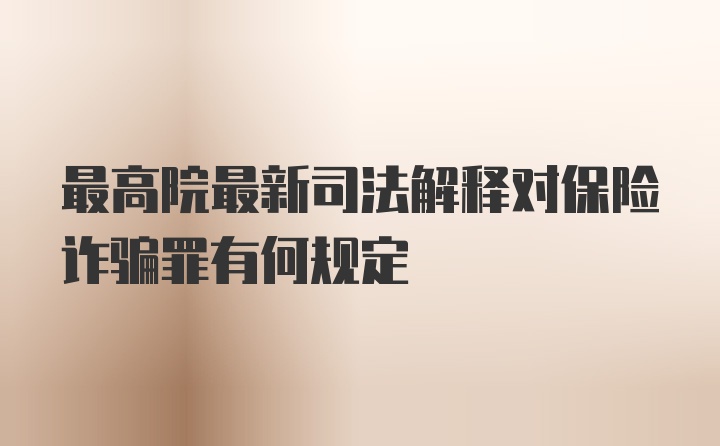 最高院最新司法解释对保险诈骗罪有何规定